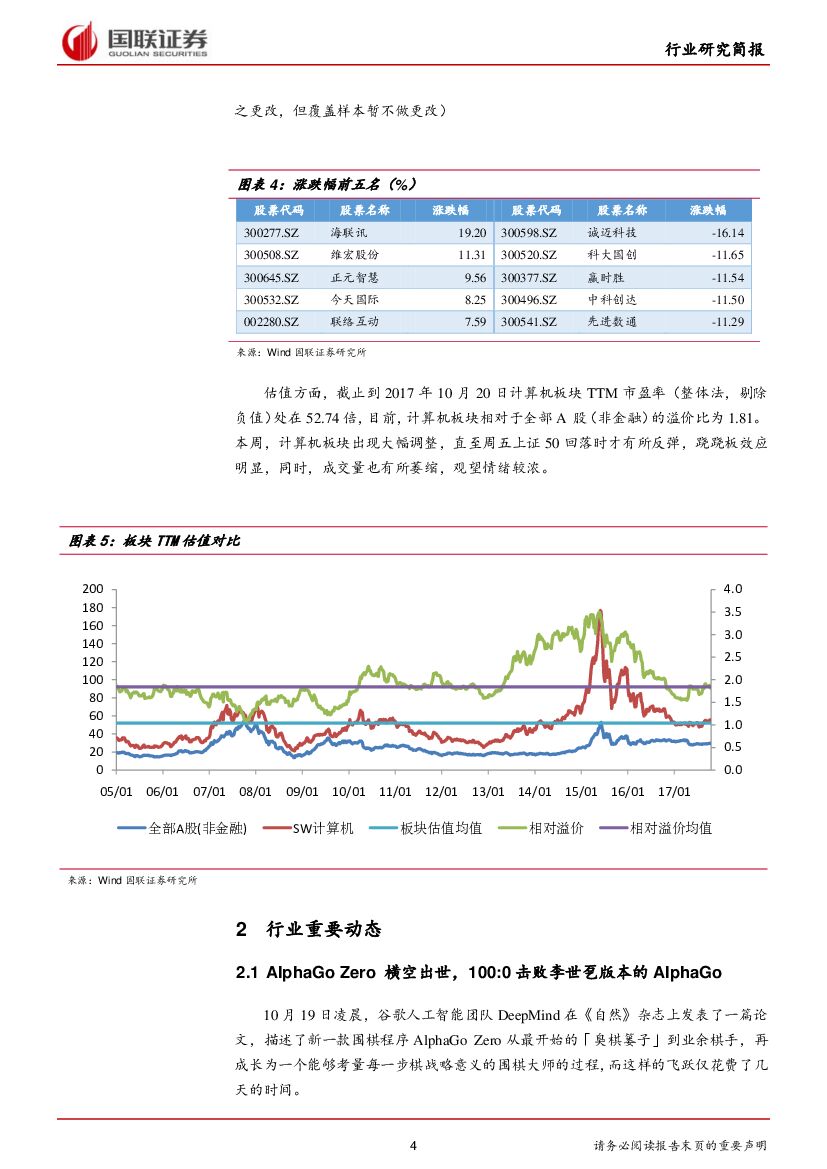 国联证券
GUOLIAN SECURITIES

行业研究简报

之更改，但覆盖样本暂不做更改）

图表 4：涨跌幅前五名（%）

| 股票代码 | 股票名称 | 涨跌幅 | 股票代码 | 股票名称 | 涨跌幅 |
|---|---|---|---|---|---|
| 300277.SZ | 海联讯 | 19.20 | 300598.SZ | 诚迈科技 | -16.14 |
| 300508.SZ | 维宏股份 | 11.31 | 300520.SZ | 科大国创 | -11.65 |
| 300645.SZ | 正元智慧 | 9.56 | 300377.SZ | 赢时胜 | -11.54 |
| 300532.SZ | 今天国际 | 8.25 | 300496.SZ | 中科创达 | -11.50 |
| 002280.SZ | 联络互动 | 7.59 | 300541.SZ | 先进数通 | -11.29 |

来源：Wind 国联证券研究所

估值方面，截止到 2017 年 10 月 20 日计算机板块 TTM 市盈率（整体法，剔除负值）处在 52.74 倍，目前，计算机板块相对于全部 A 股（非金融）的溢价比为 1.81。本周，计算机板块出现大幅调整，直至周五上证 50 回落时才有所反弹，跷跷板效应明显，同时，成交量也有所萎缩，观望情绪较浓。

图表 5：板块 TTM 估值对比

200 180 160 140 120 100 80 60 40 20 0
4.0 3.5 3.0 2.5 2.0 1.5 1.0 0.5 0.0
05/01 06/01 07/01 08/01 09/01 10/01 11/01 12/01 13/01 14/01 15/01 16/01 17/01

全部A股(非金融) SW计算机 板块估值均值 相对溢价 相对溢价均值

来源：Wind 国联证券研究所

2 行业重要动态

2.1 AlphaGo Zero 横空出世，100:0 击败李世乭版本的 AlphaGo

10 月 19 日凌晨，谷歌人工智能团队 DeepMind 在《自然》杂志上发表了一篇论文，描述了新一款围棋程序 AlphaGo Zero 从最开始的「臭棋篓子」到业余棋手，再成长为一个能够考量每一步棋战略意义的围棋大师的过程，而这样的飞跃仅花费了几天的时间。

4

请务必阅读报告末页的重要声明